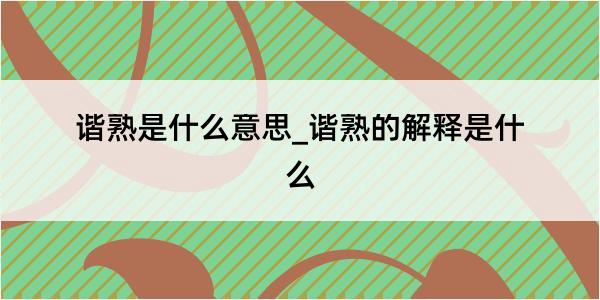 谐熟是什么意思_谐熟的解释是什么